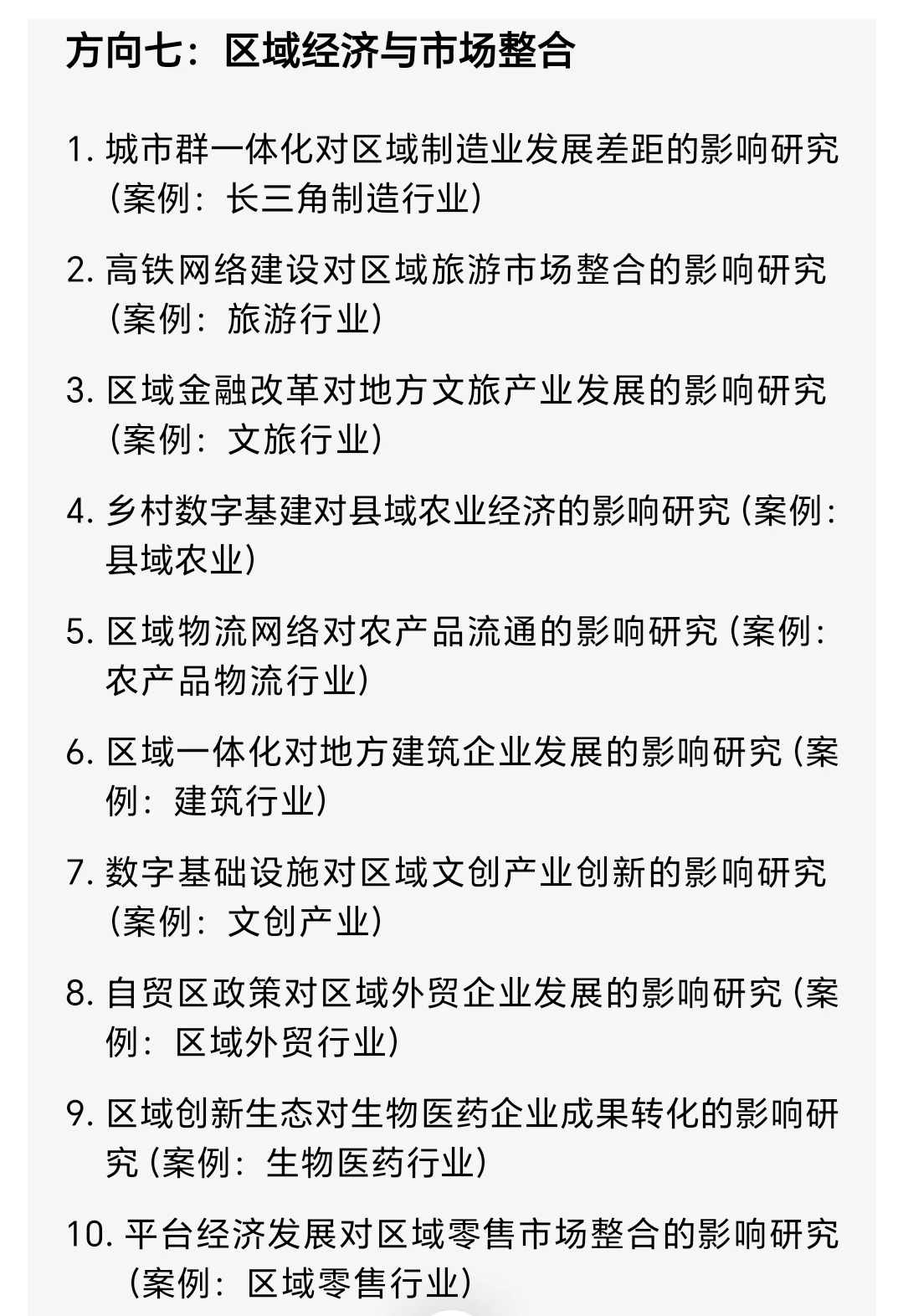 方向七：区域经济与市场整合

1. 城市群一体化对区域制造业发展差距的影响研究（案例：长三角制造行业）

2. 高铁网络建设对区域旅游市场整合的影响研究（案例：旅游行业）

3. 区域金融改革对地方文旅产业发展的影响研究（案例：文旅行业）

4. 乡村数字基建对县域农业经济的影响研究（案例：县域农业）

5. 区域物流网络对农产品流通的影响研究（案例：农产品物流行业）

6. 区域一体化对地方建筑企业发展的影响研究（案例：建筑行业）

7. 数字基础设施对区域文创产业创新的影响研究（案例：文创产业）

8. 自贸区政策对区域外贸企业发展的影响研究（案例：区域外贸行业）

9. 区域创新生态对生物医药企业成果转化的影响研究（案例：生物医药行业）

10. 平台经济发展对区域零售市场整合的影响研究（案例：区域零售行业）